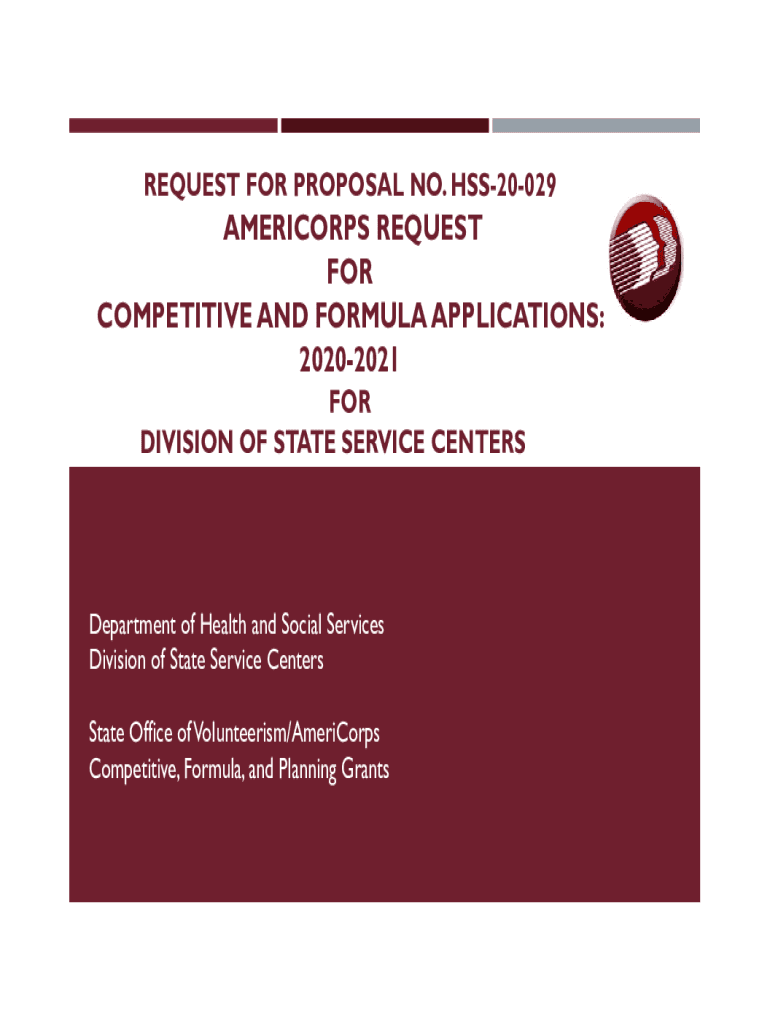 REQUEST FOR PROPOSAL NO. HSS-20-029
AMERICORPS REQUEST
FOR
COMPETITIVE AND FORMULA APPLICATIONS:
2020-2021
FOR
DIVISION OF STATE SERVICE CENTERS

Department of Health and Social Services
Division of State Service Centers

State Office of Volunteerism/AmeriCorps
Competitive, Formula, and Planning Grants